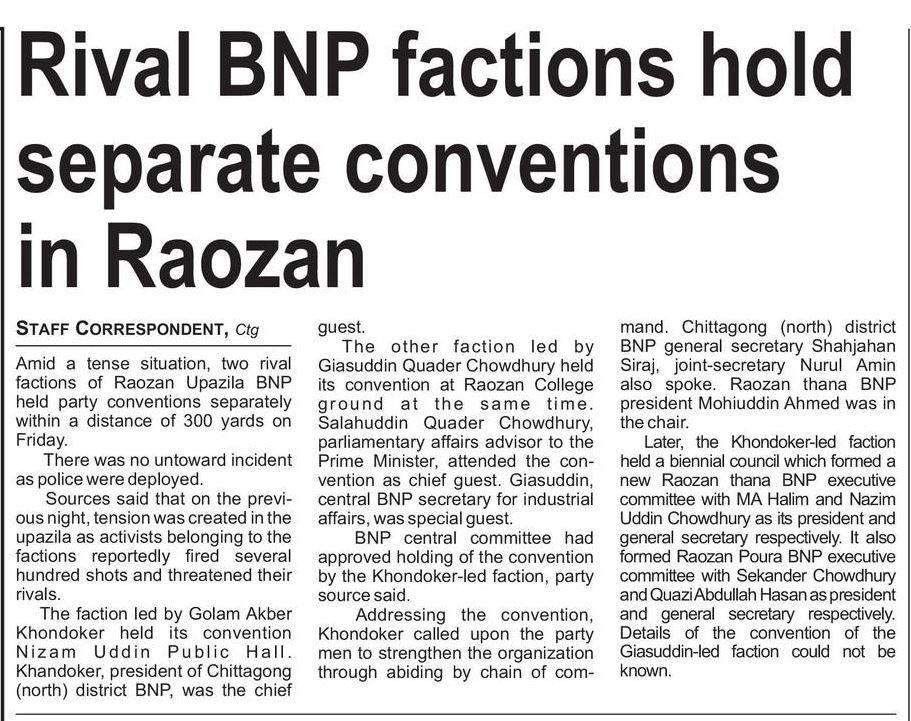 Rival BNP factions hold separate conventions in Raozan

STAFF CORRESPONDENT, Ctg

Amid a tense situation, two rival factions of Raozan Upazila BNP held party conventions separately within a distance of 300 yards on Friday.

There was no untoward incident as police were deployed.

Sources said that on the previous night, tension was created in the upazila as activists belonging to the factions reportedly fired several hundred shots and threatened their rivals.

The faction led by Golam Akber Khondoker held its convention Nizam Uddin Public Hall. Khandoker, president of Chittagong (north) district BNP, was the chief guest.

The other faction led by Giasuddin Quader Chowdhury held its convention at Raozan College ground at the same time. Salahuddin Quader Chowdhury, parliamentary affairs advisor to the Prime Minister, attended the convention as chief guest. Giasuddin, central BNP secretary for industrial affairs, was special guest.

BNP central committee had approved holding of the convention by the Khondoker-led faction, party source said.

Addressing the convention, Khondoker called upon the party men to strengthen the organization through abiding by chain of command. Chittagong (north) district BNP general secretary Shahjahan Siraj, joint-secretary Nurul Amin also spoke. Raozan thana BNP president Mohiuddin Ahmed was in the chair.

Later, the Khondoker-led faction held a biennial council which formed a new Raozan thana BNP executive committee with MA Halim and Nazim Uddin Chowdhury as its president and general secretary respectively. It also formed Raozan Poura BNP executive committee with Sekander Chowdhury and Quazi Abdullah Hasan as president and general secretary respectively. Details of the convention of the Giasuddin-led faction could not be known.